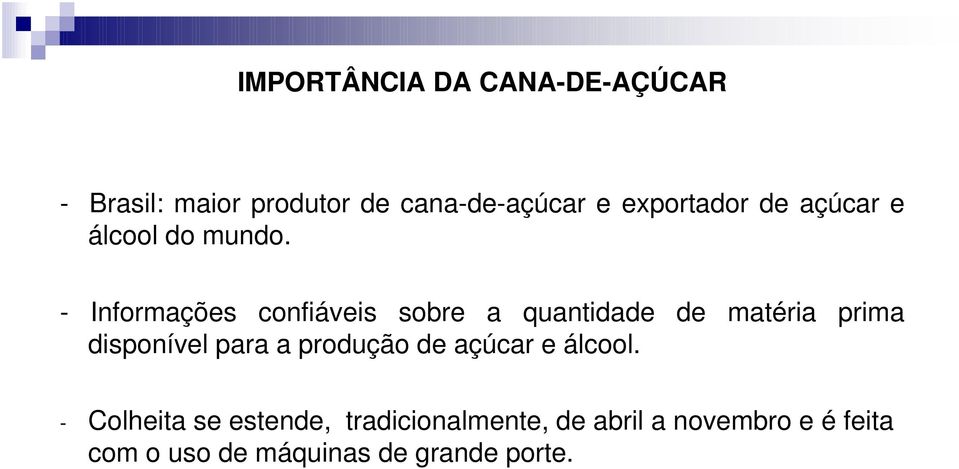 IMPORTÂNCIA DA CANA-DE-AÇÚCAR

- Brasil: maior produtor de cana-de-açúcar e exportador de açúcar e álcool do mundo.

- Informações confiáveis sobre a quantidade de matéria prima disponível para a produção de açúcar e álcool.

- Colheita se estende, tradicionalmente, de abril a novembro e é feita com o uso de máquinas de grande porte.